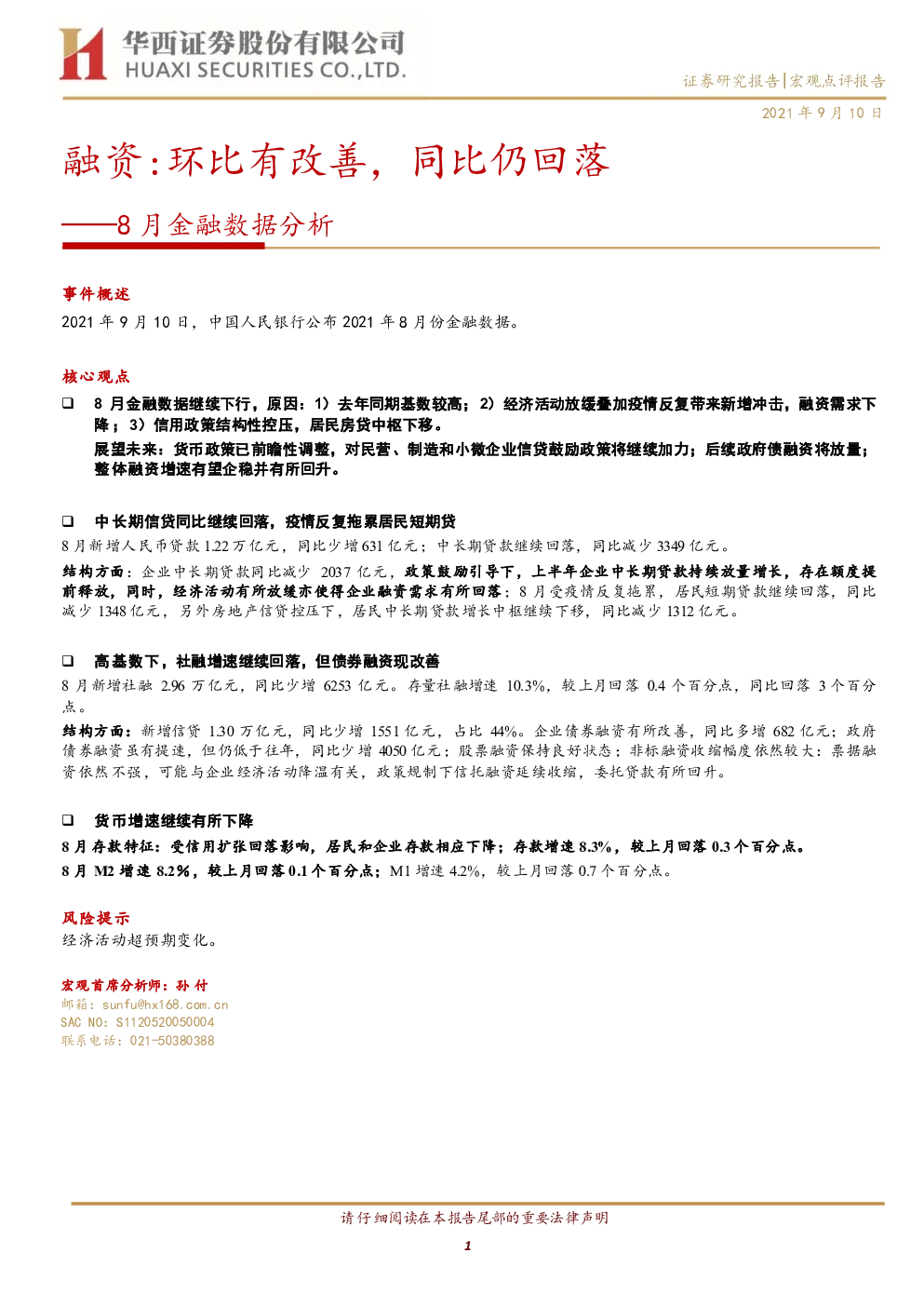 华西证券股份有限公司
HUAXI SECURITIES CO.,LTD.

证券研究报告|宏观点评报告

2021 年 9 月 10 日

融资：环比有改善，同比仍回落

——8 月金融数据分析

事件概述

2021 年 9 月 10 日，中国人民银行公布 2021 年 8 月份金融数据。

核心观点

❑ 8 月金融数据继续下行，原因：1）去年同期基数较高；2）经济活动放缓叠加疫情反复带来新增冲击，融资需求下降；3）信用政策结构性控压，居民房贷中枢下移。

展望未来：货币政策已前瞻性调整，对民营、制造和小微企业信贷鼓励政策将继续加力；后续政府债融资将放量；整体融资增速有望企稳并有所回升。

❑ 中长期信贷同比继续回落，疫情反复拖累居民短期贷

8 月新增人民币贷款 1.22 万亿元，同比少增 631 亿元；中长期贷款继续回落，同比减少 3349 亿元。

结构方面：企业中长期贷款同比减少 2037 亿元，政策鼓励引导下，上半年企业中长期贷款持续放量增长，存在额度提前释放，同时，经济活动有所放缓亦使得企业融资需求有所回落；8 月受疫情反复拖累，居民短期贷款继续回落，同比减少 1348 亿元，另外房地产信贷控压下，居民中长期贷款增长中枢继续下移，同比减少 1312 亿元。

❑ 高基数下，社融增速继续回落，但债券融资现改善

8 月新增社融 2.96 万亿元，同比少增 6253 亿元。存量社融增速 10.3%，较上月回落 0.4 个百分点，同比回落 3 个百分点。

结构方面：新增信贷 1.30 万亿元，同比少增 1551 亿元，占比 44%。企业债券融资有所改善，同比多增 682 亿元；政府债券融资虽有提速，但仍低于往年，同比少增 4050 亿元；股票融资保持良好状态；非标融资收缩幅度依然较大：票据融资依然不强，可能与企业经济活动降温有关，政策规制下信托融资延续收缩，委托贷款有所回升。

❑ 货币增速继续有所下降

8 月存款特征：受信用扩张回落影响，居民和企业存款相应下降；存款增速 8.3%，较上月回落 0.3 个百分点。

8 月 M2 增速 8.2%，较上月回落 0.1 个百分点；M1 增速 4.2%，较上月回落 0.7 个百分点。

风险提示

经济活动超预期变化。

宏观首席分析师：孙 付
邮箱：sunfu@hx168.com.cn
SAC NO：S1120520050004
联系电话：021-50380388

请仔细阅读在本报告尾部的重要法律声明

1